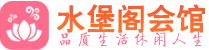 水堡阁会馆
品质生活休闲人生